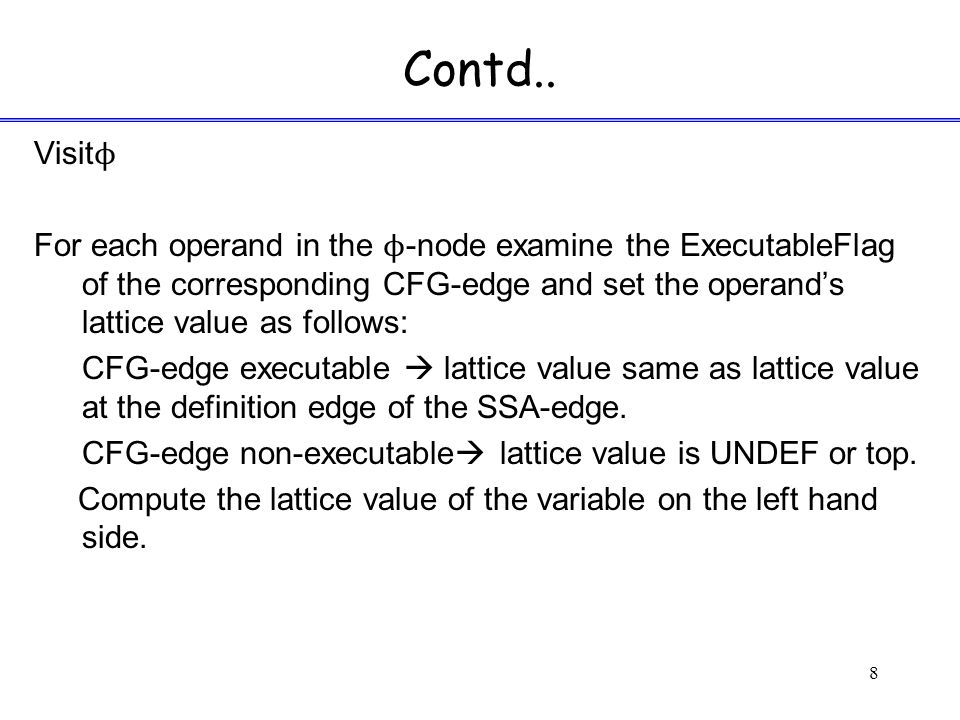 Contd..

Visit$\phi$

For each operand in the $\phi$-node examine the ExecutableFlag of the corresponding CFG-edge and set the operand's lattice value as follows:

CFG-edge executable → lattice value same as lattice value at the definition edge of the SSA-edge.

CFG-edge non-executable→ lattice value is UNDEF or top.

Compute the lattice value of the variable on the left hand side.

8